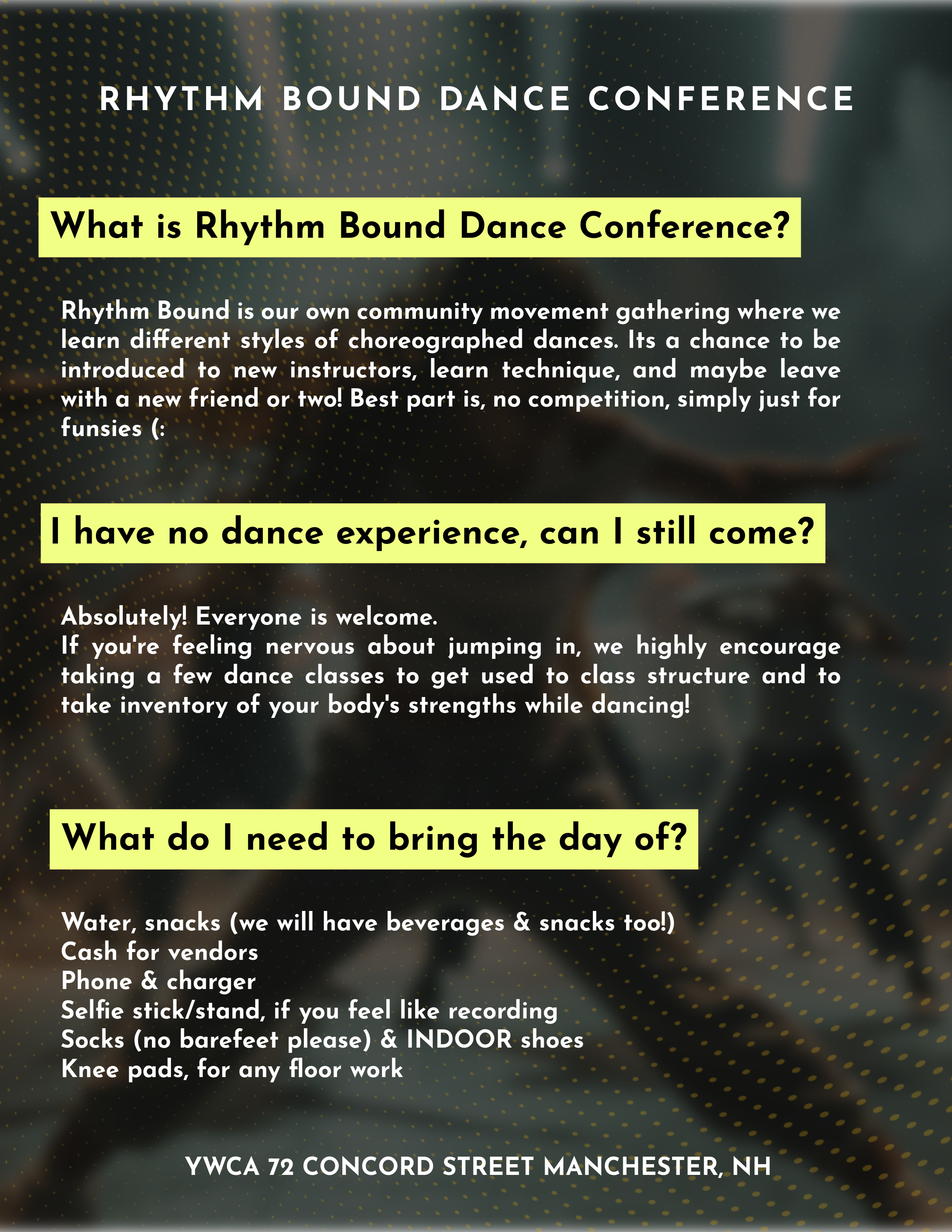 RHYTHM BOUND DANCE CONFERENCE

What is Rhythm Bound Dance Conference?

Rhythm Bound is our own community movement gathering where we learn different styles of choreographed dances. Its a chance to be introduced to new instructors, learn technique, and maybe leave with a new friend or two! Best part is, no competition, simply just for funsies (:

I have no dance experience, can I still come?

Absolutely! Everyone is welcome.
If you're feeling nervous about jumping in, we highly encourage taking a few dance classes to get used to class structure and to take inventory of your body's strengths while dancing!

What do I need to bring the day of?

Water, snacks (we will have beverages & snacks too!)
Cash for vendors
Phone & charger
Selfie stick/stand, if you feel like recording
Socks (no barefeet please) & INDOOR shoes
Knee pads, for any floor work

YWCA 72 CONCORD STREET MANCHESTER, NH